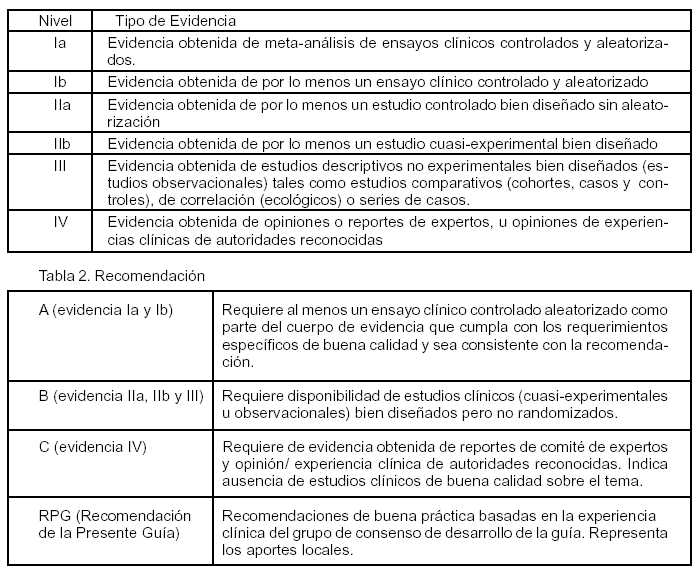 | Nivel | Tipo de Evidencia |
|---|---|
| Ia | Evidencia obtenida de meta-análisis de ensayos clínicos controlados y aleatorizados. |
| Ib | Evidencia obtenida de por lo menos un ensayo clínico controlado y aleatorizado |
| IIa | Evidencia obtenida de por lo menos un estudio controlado bien diseñado sin aleatorización |
| IIb | Evidencia obtenida de por lo menos un estudio cuasi-experimental bien diseñado |
| III | Evidencia obtenida de estudios descriptivos no experimentales bien diseñados (estudios observacionales) tales como estudios comparativos (cohortes, casos y controles), de correlación (ecológicos) o series de casos. |
| IV | Evidencia obtenida de opiniones o reportes de expertos, u opiniones de experiencias clínicas de autoridades reconocidas |

Tabla 2. Recomendación

| | |
|---|---|
| A (evidencia Ia y Ib) | Requiere al menos un ensayo clínico controlado aleatorizado como parte del cuerpo de evidencia que cumpla con los requerimientos específicos de buena calidad y sea consistente con la recomendación. |
| B (evidencia IIa, IIb y III) | Requiere disponibilidad de estudios clínicos (cuasi-experimentales u observacionales) bien diseñados pero no randomizados. |
| C (evidencia IV) | Requiere de evidencia obtenida de reportes de comité de expertos y opinión/ experiencia clínica de autoridades reconocidas. Indica ausencia de estudios clínicos de buena calidad sobre el tema. |
| RPG (Recomendación de la Presente Guía) | Recomendaciones de buena práctica basadas en la experiencia clínica del grupo de consenso de desarrollo de la guía. Representa los aportes locales. |